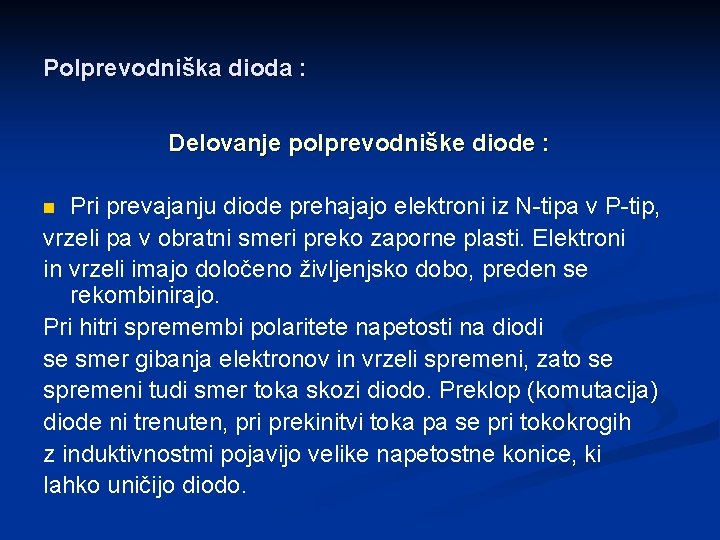 Polprevodniška dioda :

Delovanje polprevodniške diode :

Pri prevajanju diode prehajajo elektroni iz N-tipa v P-tip, vrzeli pa v obratni smeri preko zaporne plasti. Elektroni in vrzeli imajo določeno življenjsko dobo, preden se rekombinirajo.
Pri hitri spremembi polaritete napetosti na diodi se smer gibanja elektronov in vrzeli spremeni, zato se spremeni tudi smer toka skozi diodo. Preklop (komutacija) diode ni trenuten, pri prekinitvi toka pa se pri tokokrogih z induktivnostmi pojavijo velike napetostne konice, ki lahko uničijo diodo.